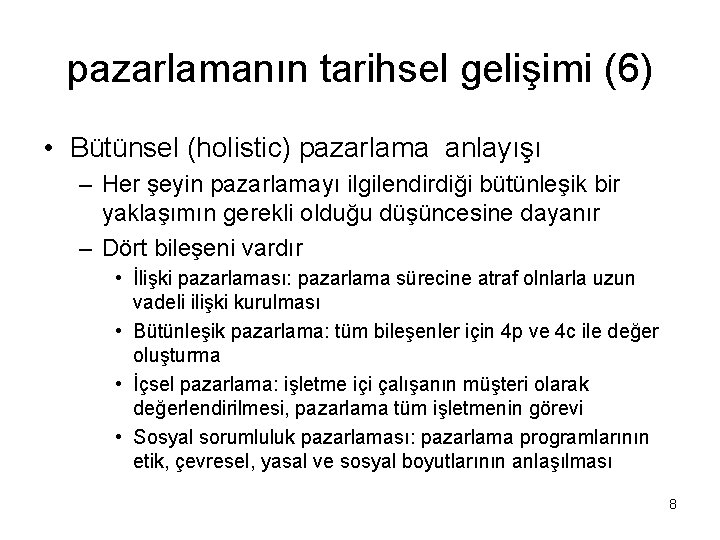 pazarlamanın tarihsel gelişimi (6)

• Bütünsel (holistic) pazarlama anlayışı
– Her şeyin pazarlamayı ilgilendirdiği bütünleşik bir yaklaşımın gerekli olduğu düşüncesine dayanır
– Dört bileşeni vardır
• İlişki pazarlaması: pazarlama sürecine atraf olnlarla uzun vadeli ilişki kurulması
• Bütünleşik pazarlama: tüm bileşenler için 4p ve 4c ile değer oluşturma
• İçsel pazarlama: işletme içi çalışanın müşteri olarak değerlendirilmesi, pazarlama tüm işletmenin görevi
• Sosyal sorumluluk pazarlaması: pazarlama programlarının etik, çevresel, yasal ve sosyal boyutlarının anlaşılması

8